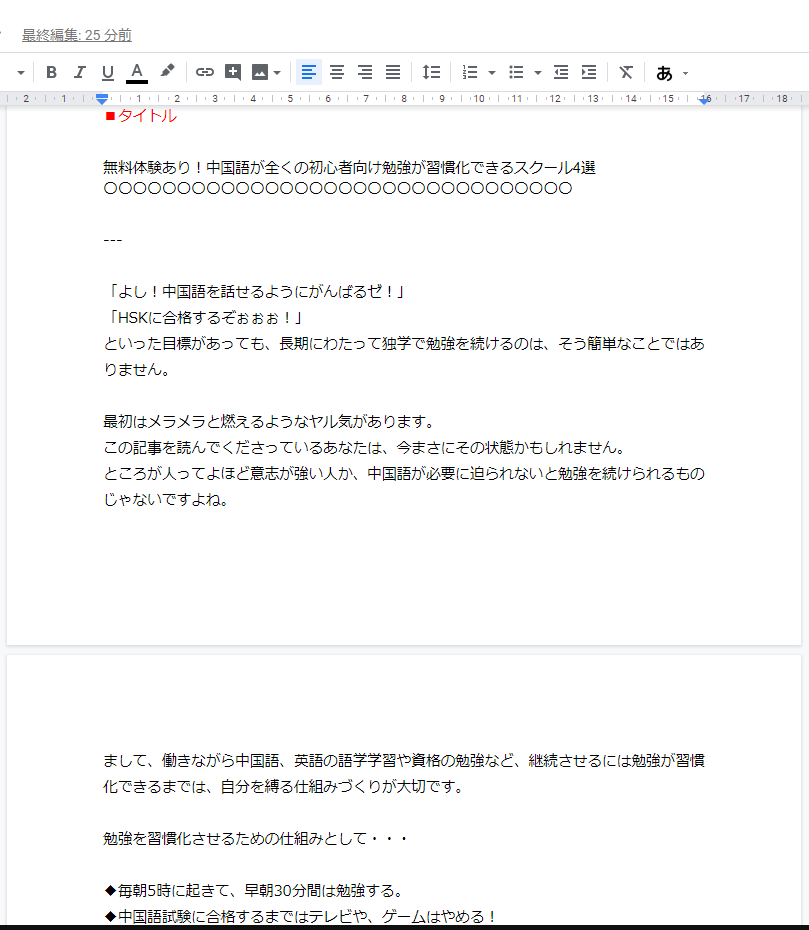 最終編集: 25 分前

B I U A あ

2 1 1 2 3 4 5 6 7 8 9 10 11 12 13 14 15 16 17 18

■タイトル

無料体験あり！中国語が全くの初心者向け勉強が習慣化できるスクール4選
〇〇〇〇〇〇〇〇〇〇〇〇〇〇〇〇〇〇〇〇〇〇〇〇〇〇〇〇〇〇〇〇

---

「よし！中国語を話せるようにがんばるぜ！」
「HSKに合格するぞぉぉぉ！」
といった目標があっても、長期にわたって独学で勉強を続けるのは、そう簡単なことではありません。

最初はメラメラと燃えるようなヤル気があります。
この記事を読んでくださっているあなたは、今まさにその状態かもしれません。
ところが人ってよほど意志が強い人か、中国語が必要に迫られないと勉強を続けられるものじゃないですよね。

まして、働きながら中国語、英語の語学学習や資格の勉強など、継続させるには勉強が習慣化できるまでは、自分を縛る仕組みづくりが大切です。

勉強を習慣化させるための仕組みとして・・・

◆毎朝5時に起きて、早朝30分間は勉強する。
◆中国語試験に合格するまではテレビや、ゲームはやめる！